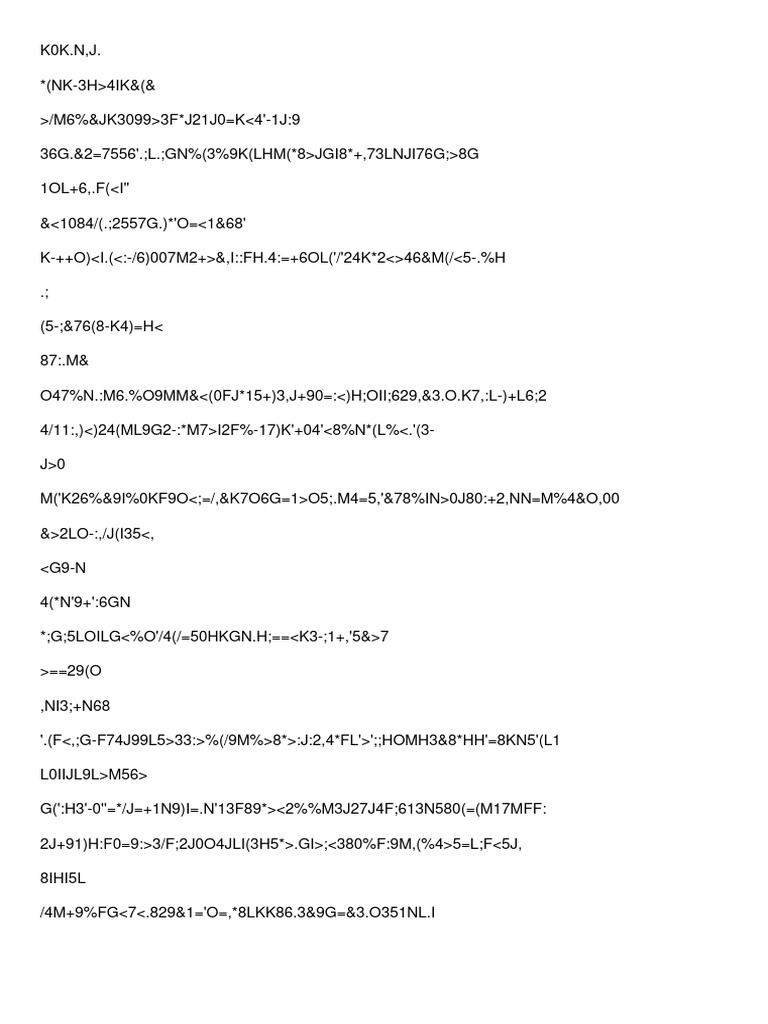 K0K.N,J.

*(NK-3H>4IK&(&

>/M6%&JK3099>3F*J21J0=K<4'-1J:9

36G.&2=7556'.;L.;GN%(3%9K(LHM(*8>JGI8*+,73LNJI76G;>8G

1OL+6,.F(<I"

&<1084/(.;2557G.)*'O=<1&68'

K-++O)<I.(<:-/6)007M2+>&,I::FH.4:=+6OL('/'24K*2<>46&M(/<5-.%H

.;

(5-;&76(8-K4)=H<

87:.M&

O47%N.:M6.%O9MM&<(0FJ*15+)3,J+90=:<)H;OII;629,&3.O.K7,:L-)+L6;2

4/11:,)<)24(ML9G2-:*M7>I2F%-17)K'+04'<8%N*(L%<.'(3-

J>0

M('K26%&9I%0KF9O<;=/,&K7O6G=1>O5;.M4=5,'&78%IN>0J80:+2,NN=M%4&O,00

&>2LO-:,/J(I35<,

<G9-N

4(*N'9+':6GN

*;G;5LOILG<%O'/4(/=50HKGN.H;==<K3-;1+,'5&>7

>==29(O

,NI3;+N68

'.(F<,;G-F74J99L5>33:>%(/9M%>8*>:J:2,4*FL'>';;HOMH3&8*HH'=8KN5'(L1

L0IIJL9L>M56>

G(':H3'-0"=*/J=+1N9)I=.N'13F89*><2%%M3J27J4F;613N580(=(M17MFF:

2J+91)H:F0=9:>3/F;2J0O4JLI(3H5*>.GI>;<380%F:9M,(%4>5=L;F<5J,

8IHI5L

/4M+9%FG<7<.829&1='O=,*8LKK86.3&9G=&3.O351NL.I